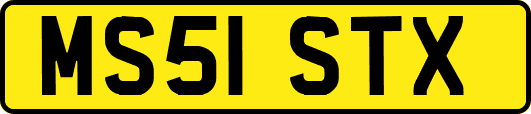 MS51 STX